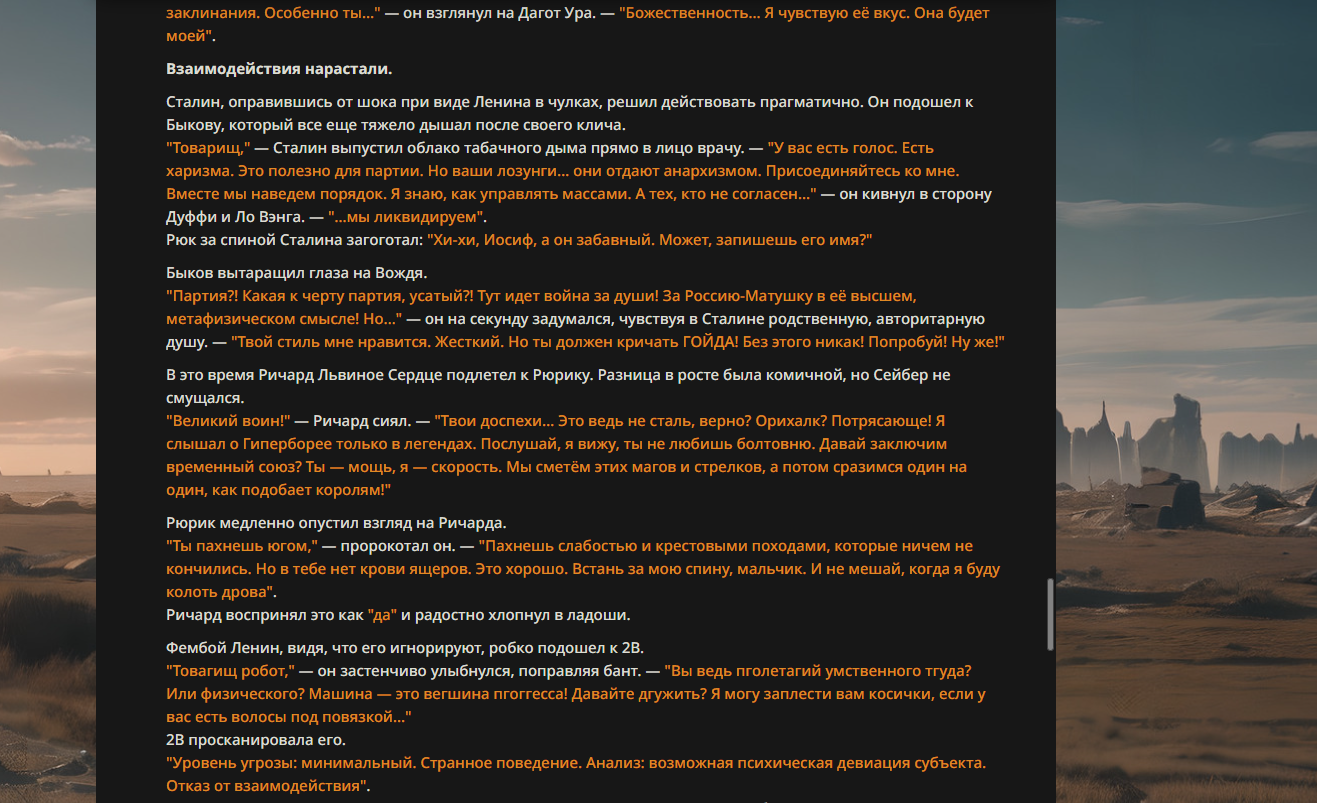 заклинания. Особенно ты..." — он взглянул на Дагот Ура. — "Божественность... Я чувствую её вкус. Она будет моей".

Взаимодействия нарастали.

Сталин, оправившись от шока при виде Ленина в чулках, решил действовать прагматично. Он подошел к Быкову, который все еще тяжело дышал после своего клича.
"Товарищ," — Сталин выпустил облако табачного дыма прямо в лицо врачу. — "У вас есть голос. Есть харизма. Это полезно для партии. Но ваши лозунги... они отдают анархизмом. Присоединяйтесь ко мне. Вместе мы наведем порядок. Я знаю, как управлять массами. А тех, кто не согласен..." — он кивнул в сторону Дуффи и Ло Вэнга. — "...мы ликвидируем".
Рюк за спиной Сталина загоготал: "Хи-хи, Иосиф, а он забавный. Может, запишешь его имя?"

Быков вытаращил глаза на Вождя.
"Партия?! Какая к черту партия, усатый?! Тут идет война за души! За Россию-Матушку в её высшем, метафизическом смысле! Но..." — он на секунду задумался, чувствуя в Сталине родственную, авторитарную душу. — "Твой стиль мне нравится. Жесткий. Но ты должен кричать ГОЙДА! Без этого никак! Попробуй! Ну же!"

В это время Ричард Львиное Сердце подлетел к Рюрику. Разница в росте была комичной, но Сейбер не смущался.
"Великий воин!" — Ричард сиял. — "Твои доспехи... Это ведь не сталь, верно? Орихалк? Потрясающе! Я слышал о Гиперборее только в легендах. Послушай, я вижу, ты не любишь болтовню. Давай заключим временный союз? Ты — мощь, я — скорость. Мы сметём этих магов и стрелков, а потом сразимся один на один, как подобает королям!"

Рюрик медленно опустил взгляд на Ричарда.
"Ты пахнешь югом," — пророкотал он. — "Пахнешь слабостью и крестовыми походами, которые ничем не кончились. Но в тебе нет крови ящеров. Это хорошо. Встань за мою спину, мальчик. И не мешай, когда я буду колоть дрова".
Ричард воспринял это как "да" и радостно хлопнул в ладоши.

Фембой Ленин, видя, что его игнорируют, робко подошел к 2B.
"Товагищ робот," — он застенчиво улыбнулся, поправляя бант. — "Вы ведь пголетагий умственного тгуда? Или физического? Машина — это вегшина пгогресса! Давайте дгужить? Я могу заплести вам косички, если у вас есть волосы под повязкой..."
2B просканировала его.
"Уровень угрозы: минимальный. Странное поведение. Анализ: возможная психическая девиация субъекта. Отказ от взаимодействия".